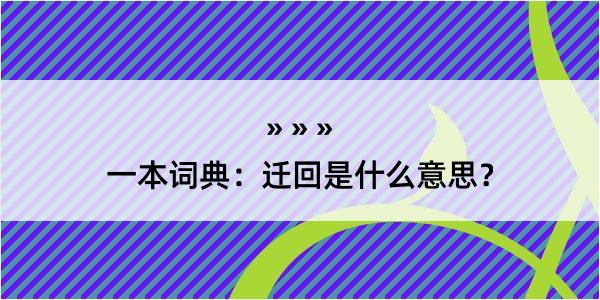 » » »

一本词典：迁回是什么意思？